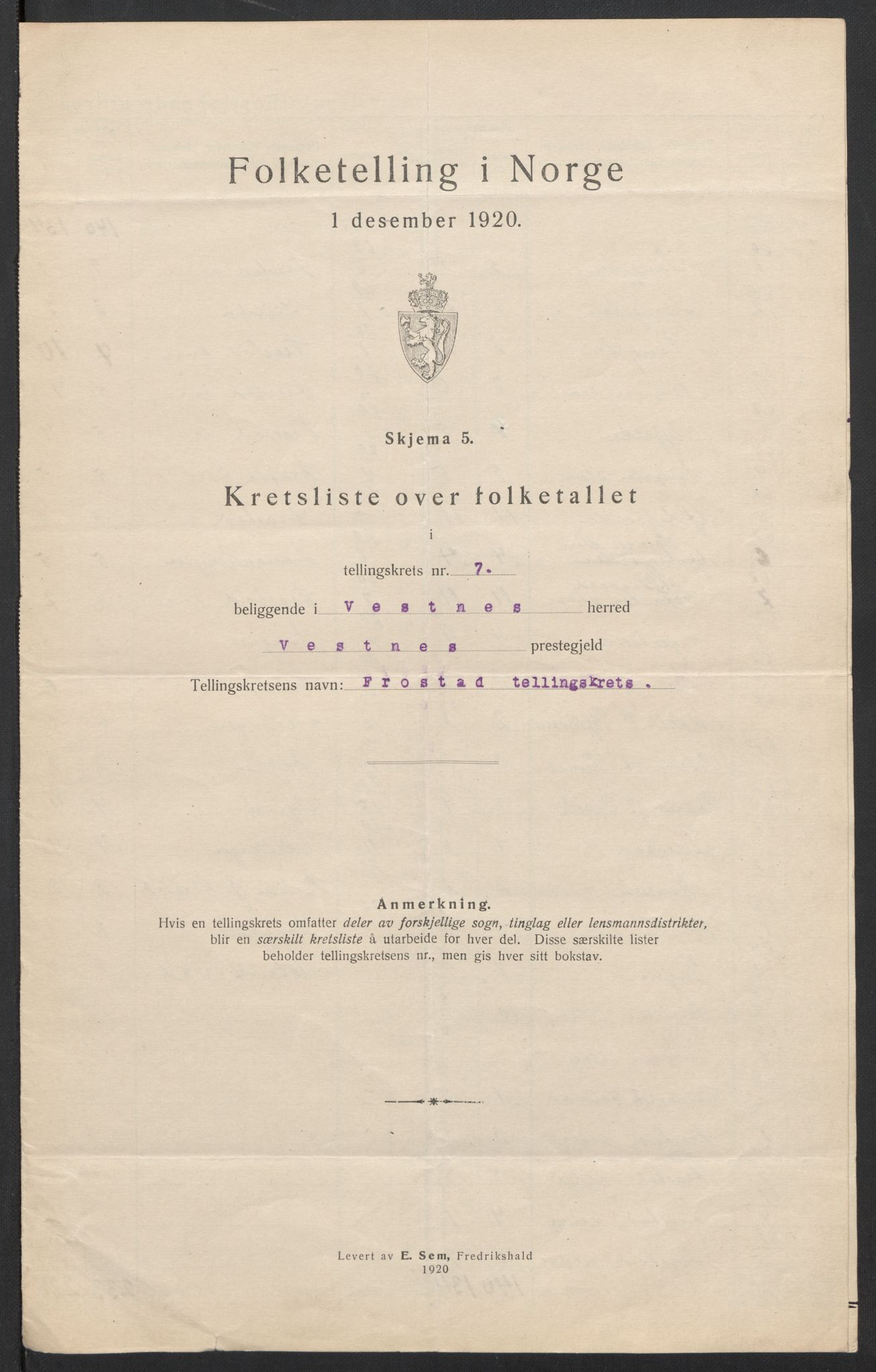 Folketelling i Norge

1 desember 1920.

Skjema 5.

Kretsliste over folketallet

i

tellingskrets nr. 7.

beliggende i Vestnes herred

Vestnes prestegjeld

Tellingskretsens navn: Frostad tellingskrets.

Anmerkning.

Hvis en tellingskrets omfatter deler av forskjellige sogn, tinglag eller lensmannsdistrikter, blir en særskilt kretsliste å utarbeide for hver del. Disse særskilte lister beholder tellingskretsens nr., men gis hver sitt bokstav.

Levert av E. Sem, Fredrikshald
1920